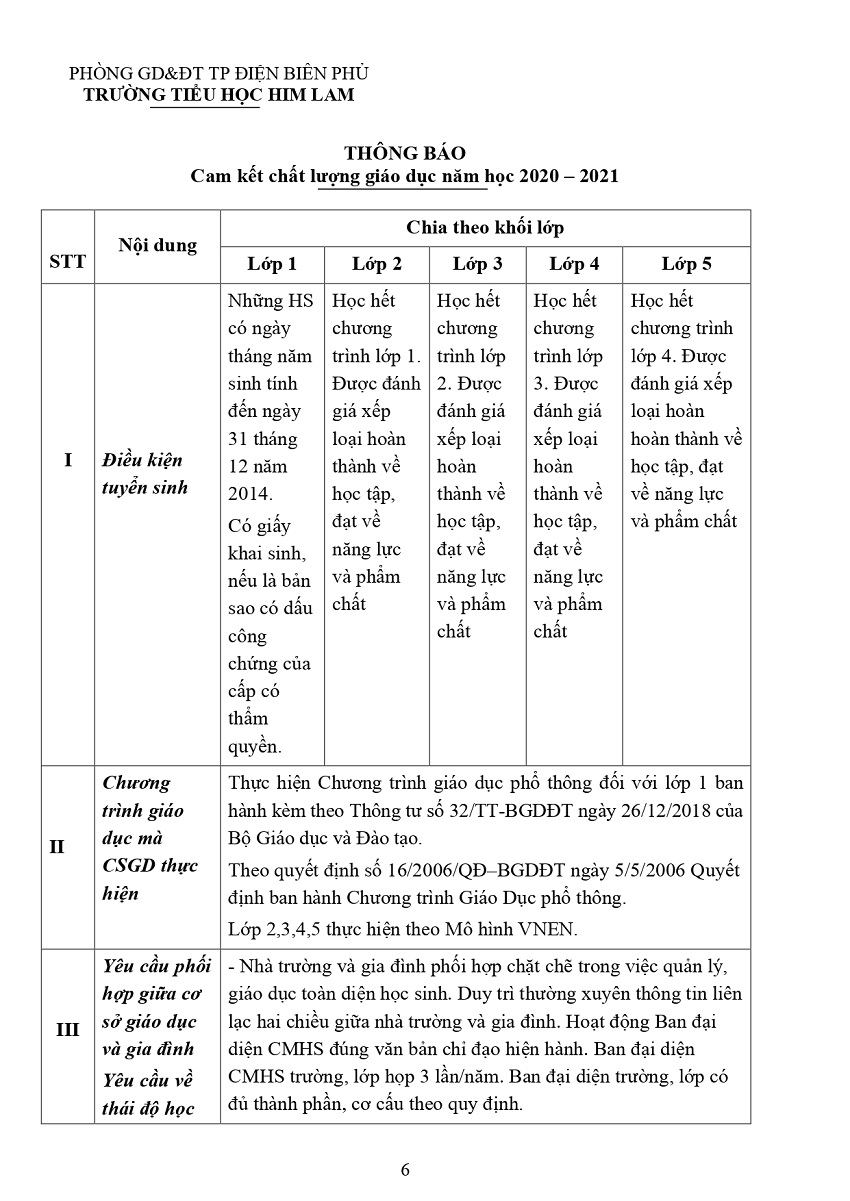 PHÒNG GD&ĐT TP ĐIỆN BIÊN PHỦ
TRƯỜNG TIỂU HỌC HIM LAM

THÔNG BÁO
Cam kết chất lượng giáo dục năm học 2020 – 2021

| STT | Nội dung | Chia theo khối lớp | | | | |
|---|---|---|---|---|---|---|
| | | Lớp 1 | Lớp 2 | Lớp 3 | Lớp 4 | Lớp 5 |
| I | Điều kiện tuyển sinh | Những HS có ngày tháng năm sinh tính đến ngày 31 tháng 12 năm 2014. Có giấy khai sinh, nếu là bản sao có dấu công chứng của cấp có thẩm quyền. | Học hết chương trình lớp 1. Được đánh giá xếp loại hoàn thành về học tập, đạt về năng lực và phẩm chất | Học hết chương trình lớp 2. Được đánh giá xếp loại hoàn thành về học tập, đạt về năng lực và phẩm chất | Học hết chương trình lớp 3. Được đánh giá xếp loại hoàn thành về học tập, đạt về năng lực và phẩm chất | Học hết chương trình lớp 4. Được đánh giá xếp loại hoàn hoàn thành về học tập, đạt về năng lực và phẩm chất |
| II | Chương trình giáo dục mà CSGD thực hiện | Thực hiện Chương trình giáo dục phổ thông đối với lớp 1 ban hành kèm theo Thông tư số 32/TT-BGDĐT ngày 26/12/2018 của Bộ Giáo dục và Đào tạo. Theo quyết định số 16/2006/QĐ–BGDĐT ngày 5/5/2006 Quyết định ban hành Chương trình Giáo Dục phổ thông. Lớp 2,3,4,5 thực hiện theo Mô hình VNEN. | | | | |
| III | Yêu cầu phối hợp giữa cơ sở giáo dục và gia đình Yêu cầu về thái độ học | - Nhà trường và gia đình phối hợp chặt chẽ trong việc quản lý, giáo dục toàn diện học sinh. Duy trì thường xuyên thông tin liên lạc hai chiều giữa nhà trường và gia đình. Hoạt động Ban đại diện CMHS đúng văn bản chỉ đạo hiện hành. Ban đại diện CMHS trường, lớp họp 3 lần/năm. Ban đại diện trường, lớp có đủ thành phần, cơ cấu theo quy định. | | | | |

6